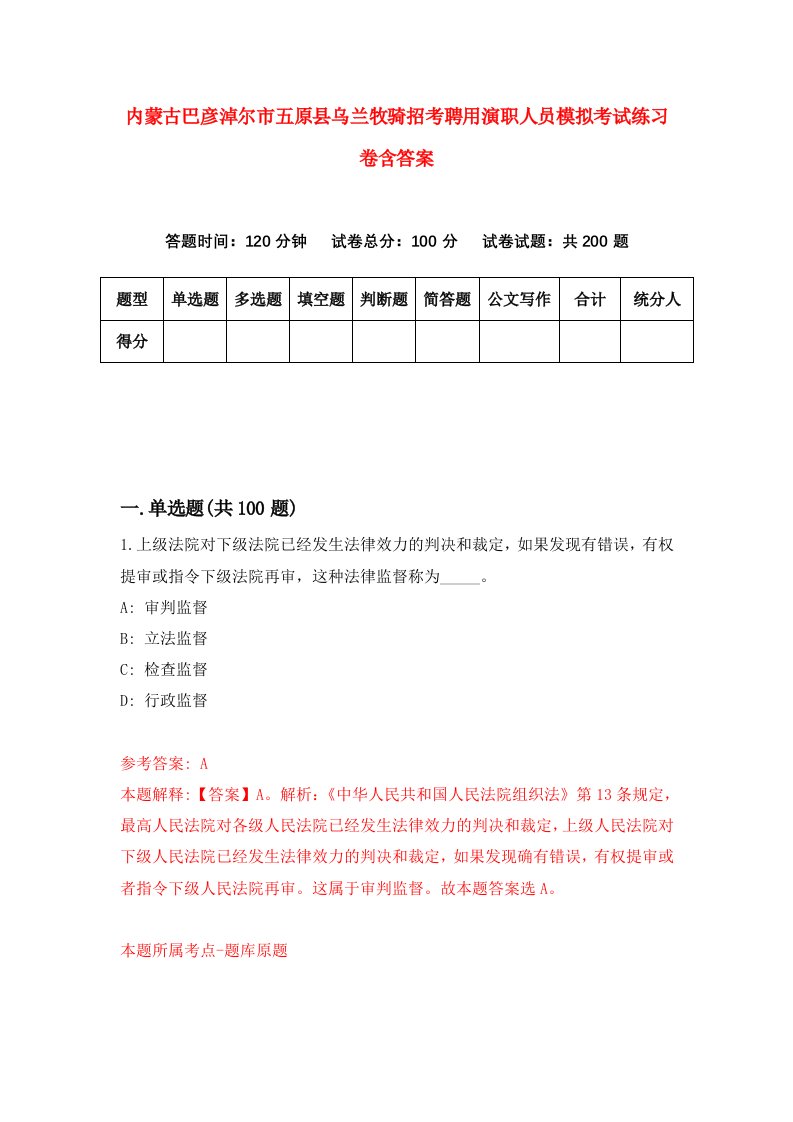 内蒙古巴彦淖尔市五原县乌兰牧骑招考聘用演职人员模拟考试练习卷含答案

答题时间：120 分钟　试卷总分：100 分　试卷试题：共 200 题

| 题型 | 单选题 | 多选题 | 填空题 | 判断题 | 简答题 | 公文写作 | 合计 | 统分人 |
|---|---|---|---|---|---|---|---|---|
| 得分 | | | | | | | | |

一.单选题(共 100 题)

1.上级法院对下级法院已经发生法律效力的判决和裁定，如果发现有错误，有权提审或指令下级法院再审，这种法律监督称为_____。

A: 审判监督

B: 立法监督

C: 检查监督

D: 行政监督

参考答案: A

本题解释:【答案】A。解析:《中华人民共和国人民法院组织法》第 13 条规定，最高人民法院对各级人民法院已经发生法律效力的判决和裁定，上级人民法院对下级人民法院已经发生法律效力的判决和裁定，如果发现确有错误，有权提审或者指令下级人民法院再审。这属于审判监督。故本题答案选 A。

本题所属考点-题库原题